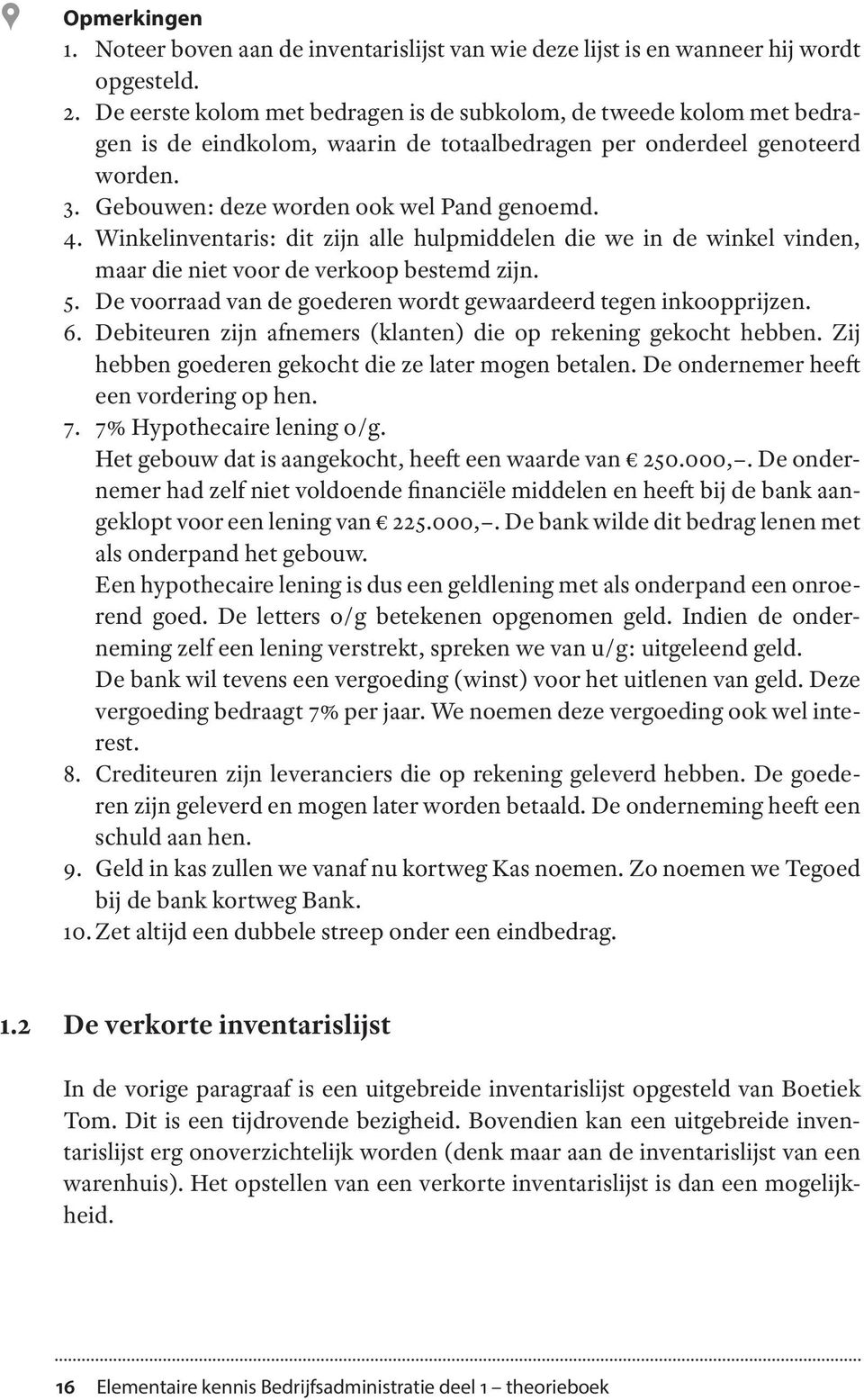 Opmerkingen

1. Noteer boven aan de inventarislijst van wie deze lijst is en wanneer hij wordt opgesteld.
2. De eerste kolom met bedragen is de subkolom, de tweede kolom met bedragen is de eindkolom, waarin de totaalbedragen per onderdeel genoteerd worden.
3. Gebouwen: deze worden ook wel Pand genoemd.
4. Winkelinventaris: dit zijn alle hulpmiddelen die we in de winkel vinden, maar die niet voor de verkoop bestemd zijn.
5. De voorraad van de goederen wordt gewaardeerd tegen inkoopprijzen.
6. Debiteuren zijn afnemers (klanten) die op rekening gekocht hebben. Zij hebben goederen gekocht die ze later mogen betalen. De ondernemer heeft een vordering op hen.
7. 7% Hypothecaire lening o/g.
Het gebouw dat is aangekocht, heeft een waarde van € 250.000,–. De ondernemer had zelf niet voldoende financiële middelen en heeft bij de bank aangeklopt voor een lening van € 225.000,–. De bank wilde dit bedrag lenen met als onderpand het gebouw.
Een hypothecaire lening is dus een geldlening met als onderpand een onroerend goed. De letters o/g betekenen opgenomen geld. Indien de onderneming zelf een lening verstrekt, spreken we van u/g: uitgeleend geld.
De bank wil tevens een vergoeding (winst) voor het uitlenen van geld. Deze vergoeding bedraagt 7% per jaar. We noemen deze vergoeding ook wel interest.
8. Crediteuren zijn leveranciers die op rekening geleverd hebben. De goederen zijn geleverd en mogen later worden betaald. De onderneming heeft een schuld aan hen.
9. Geld in kas zullen we vanaf nu kortweg Kas noemen. Zo noemen we Tegoed bij de bank kortweg Bank.
10. Zet altijd een dubbele streep onder een eindbedrag.

1.2 De verkorte inventarislijst

In de vorige paragraaf is een uitgebreide inventarislijst opgesteld van Boetiek Tom. Dit is een tijdrovende bezigheid. Bovendien kan een uitgebreide inventarislijst erg onoverzichtelijk worden (denk maar aan de inventarislijst van een warenhuis). Het opstellen van een verkorte inventarislijst is dan een mogelijkheid.

16 Elementaire kennis Bedrijfsadministratie deel 1 – theorieboek